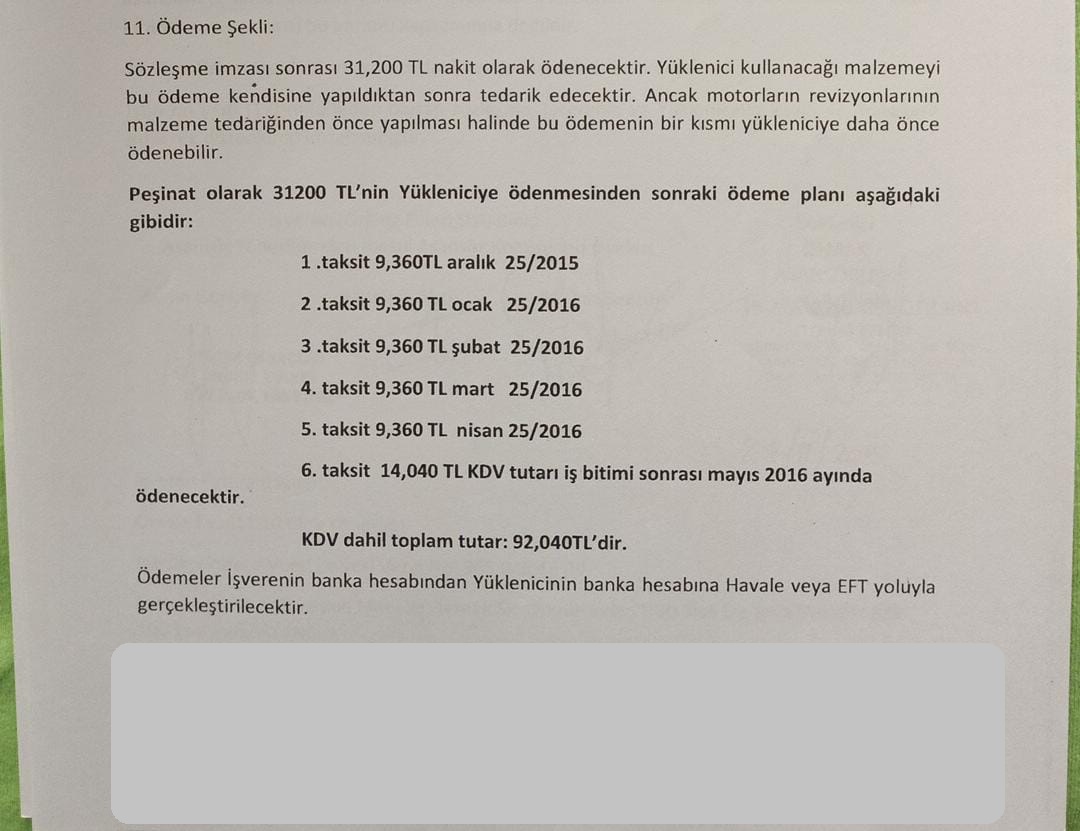 11. Ödeme Şekli:

Sözleşme imzası sonrası 31,200 TL nakit olarak ödenecektir. Yüklenici kullanacağı malzemeyi bu ödeme kendisine yapıldıktan sonra tedarik edecektir. Ancak motorların revizyonlarının malzeme tedariğinden önce yapılması halinde bu ödemenin bir kısmı yükleniciye daha önce ödenebilir.

Peşinat olarak 31200 TL'nin Yükleniciye ödenmesinden sonraki ödeme planı aşağıdaki gibidir:

1 .taksit 9,360TL aralık 25/2015

2 .taksit 9,360 TL ocak 25/2016

3 .taksit 9,360 TL şubat 25/2016

4. taksit 9,360 TL mart 25/2016

5. taksit 9,360 TL nisan 25/2016

6. taksit 14,040 TL KDV tutarı iş bitimi sonrası mayıs 2016 ayında ödenecektir.

KDV dahil toplam tutar: 92,040TL'dir.

Ödemeler İşverenin banka hesabından Yüklenicinin banka hesabına Havale veya EFT yoluyla gerçekleştirilecektir.